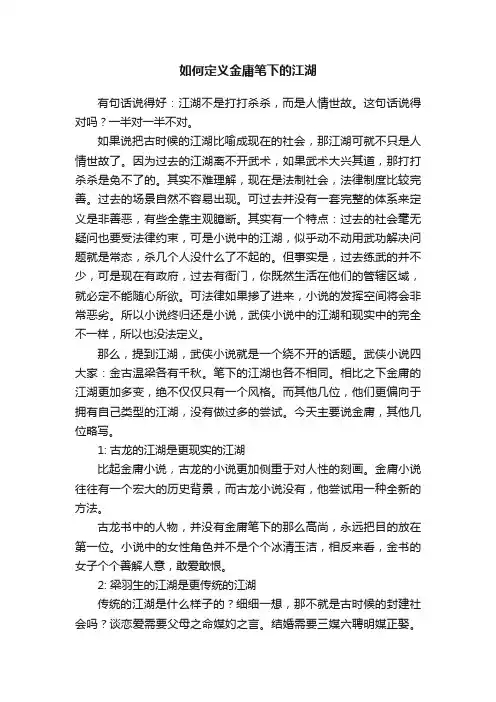 如何定义金庸笔下的江湖

有句话说得好：江湖不是打打杀杀，而是人情世故。这句话说得对吗？一半对一半不对。

如果说把古时候的江湖比喻成现在的社会，那江湖可就不只是人情世故了。因为过去的江湖离不开武术，如果武术大兴其道，那打打杀杀是免不了的。其实不难理解，现在是法制社会，法律制度比较完善。过去的场景自然不容易出现。可过去并没有一套完整的体系来定义是非善恶，有些全靠主观臆断。其实有一个特点：过去的社会毫无疑问也要受法律约束，可是小说中的江湖，似乎动不动用武功解决问题就是常态，杀几个人没什么了不起的。但事实是，过去练武的并不少，可是现在有政府，过去有衙门，你既然生活在他们的管辖区域，就必定不能随心所欲。可法律如果掺了进来，小说的发挥空间将会非常恶劣。所以小说终归还是小说，武侠小说中的江湖和现实中的完全不一样，所以也没法定义。

那么，提到江湖，武侠小说就是一个绕不开的话题。武侠小说四大家：金古温梁各有千秋。笔下的江湖也各不相同。相比之下金庸的江湖更加多变，绝不仅仅只有一个风格。而其他几位，他们更偏向于拥有自己类型的江湖，没有做过多的尝试。今天主要说金庸，其他几位略写。

1: 古龙的江湖是更现实的江湖

比起金庸小说，古龙的小说更加侧重于对人性的刻画。金庸小说往往有一个宏大的历史背景，而古龙小说没有，他尝试用一种全新的方法。

古龙书中的人物，并没有金庸笔下的那么高尚，永远把目的放在第一位。小说中的女性角色并不是个个冰清玉洁，相反来看，金书的女子个个善解人意，敢爱敢恨。

2: 梁羽生的江湖是更传统的江湖

传统的江湖是什么样子的？细细一想，那不就是古时候的封建社会吗？谈恋爱需要父母之命媒妁之言。结婚需要三媒六聘明媒正娶。